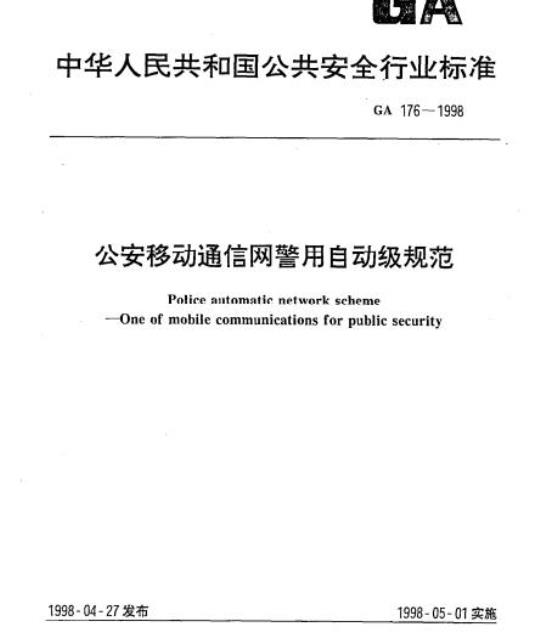 GA

中华人民共和国公共安全行业标准

GA 176—1998

公安移动通信网警用自动级规范

Police automatic network scheme
—One of mobile communications for public security

1998-04-27 发布

1998-05-01 实施